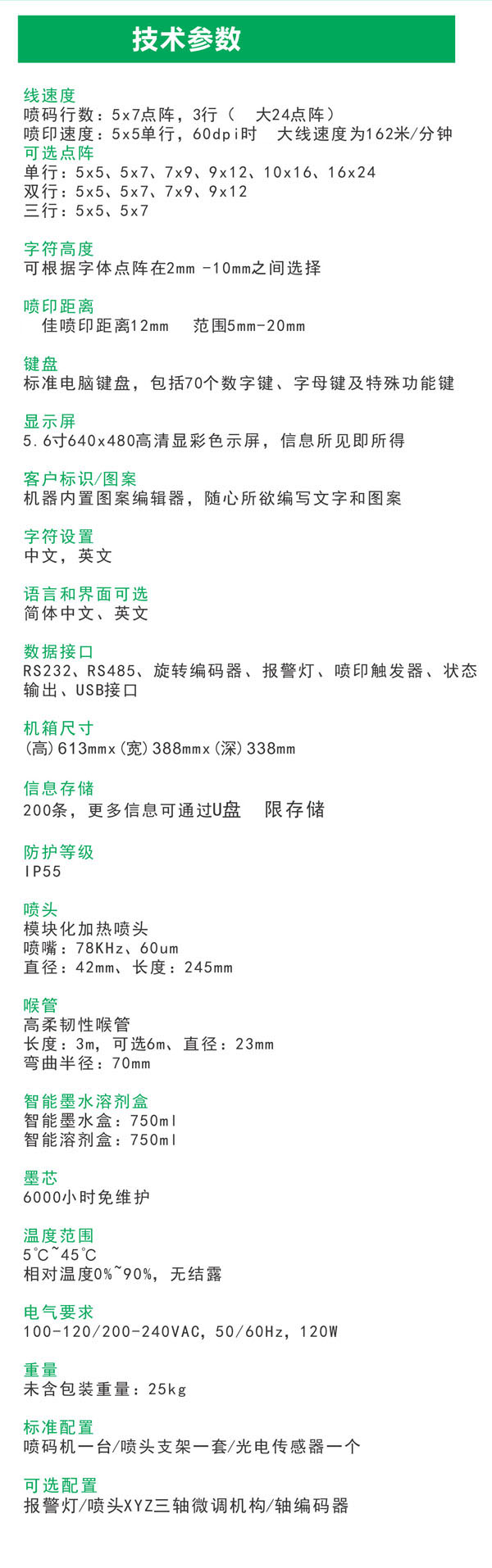 技术参数

线速度
喷码行数：5x7点阵，3行（ 大24点阵）
喷印速度：5x5单行，60dpi时 大线速度为162米/分钟
可选点阵
单行：5x5、5x7、7x9、9x12、10x16、16x24
双行：5x5、5x7、7x9、9x12
三行：5x5、5x7

字符高度
可根据字体点阵在2mm -10mm之间选择

喷印距离
佳喷印距离12mm 范围5mm-20mm

键盘
标准电脑键盘，包括70个数字键、字母键及特殊功能键

显示屏
5.6寸640x480高清显彩色示屏，信息所见即所得

客户标识/图案
机器内置图案编辑器，随心所欲编写文字和图案

字符设置
中文，英文

语言和界面可选
简体中文、英文

数据接口
RS232、RS485、旋转编码器、报警灯、喷印触发器、状态输出、USB接口

机箱尺寸
(高)613mmx(宽)388mmx(深)338mm

信息存储
200条，更多信息可通过U盘 限存储

防护等级
IP55

喷头
模块化加热喷头
喷嘴：78KHz、60um
直径：42mm、长度：245mm

喉管
高柔韧性喉管
长度：3m，可选6m、直径：23mm
弯曲半径：70mm

智能墨水溶剂盒
智能墨水盒：750ml
智能溶剂盒：750ml

墨芯
6000小时免维护

温度范围
5℃~45℃
相对温度0%~90%，无结露

电气要求
100-120/200-240VAC，50/60Hz，120W

重量
未含包装重量：25kg

标准配置
喷码机一台/喷头支架一套/光电传感器一个

可选配置
报警灯/喷头XYZ三轴微调机构/轴编码器